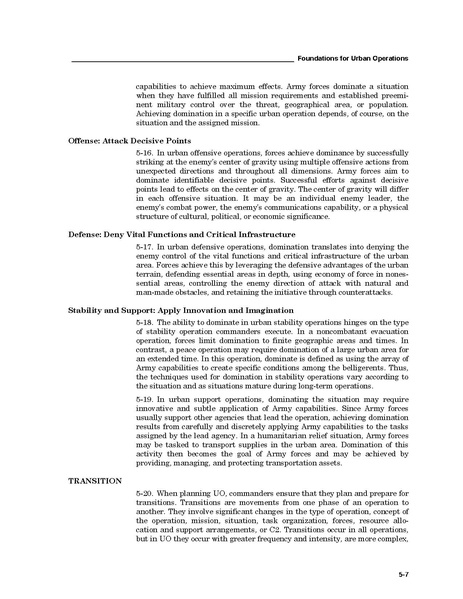 Foundations for Urban Operations

capabilities to achieve maximum effects. Army forces dominate a situation when they have fulfilled all mission requirements and established preeminent military control over the threat, geographical area, or population. Achieving domination in a specific urban operation depends, of course, on the situation and the assigned mission.

Offense: Attack Decisive Points

5-16. In urban offensive operations, forces achieve dominance by successfully striking at the enemy's center of gravity using multiple offensive actions from unexpected directions and throughout all dimensions. Army forces aim to dominate identifiable decisive points. Successful efforts against decisive points lead to effects on the center of gravity. The center of gravity will differ in each offensive situation. It may be an individual enemy leader, the enemy's combat power, the enemy's communications capability, or a physical structure of cultural, political, or economic significance.

Defense: Deny Vital Functions and Critical Infrastructure

5-17. In urban defensive operations, domination translates into denying the enemy control of the vital functions and critical infrastructure of the urban area. Forces achieve this by leveraging the defensive advantages of the urban terrain, defending essential areas in depth, using economy of force in nonessential areas, controlling the enemy direction of attack with natural and man-made obstacles, and retaining the initiative through counterattacks.

Stability and Support: Apply Innovation and Imagination

5-18. The ability to dominate in urban stability operations hinges on the type of stability operation commanders execute. In a noncombatant evacuation operation, forces limit domination to finite geographic areas and times. In contrast, a peace operation may require domination of a large urban area for an extended time. In this operation, dominate is defined as using the array of Army capabilities to create specific conditions among the belligerents. Thus, the techniques used for domination in stability operations vary according to the situation and as situations mature during long-term operations.

5-19. In urban support operations, dominating the situation may require innovative and subtle application of Army capabilities. Since Army forces usually support other agencies that lead the operation, achieving domination results from carefully and discretely applying Army capabilities to the tasks assigned by the lead agency. In a humanitarian relief situation, Army forces may be tasked to transport supplies in the urban area. Domination of this activity then becomes the goal of Army forces and may be achieved by providing, managing, and protecting transportation assets.

TRANSITION

5-20. When planning UO, commanders ensure that they plan and prepare for transitions. Transitions are movements from one phase of an operation to another. They involve significant changes in the type of operation, concept of the operation, mission, situation, task organization, forces, resource allocation and support arrangements, or C2. Transitions occur in all operations, but in UO they occur with greater frequency and intensity, are more complex,

5-7